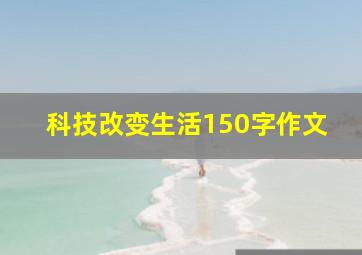 科技改变生活150字作文